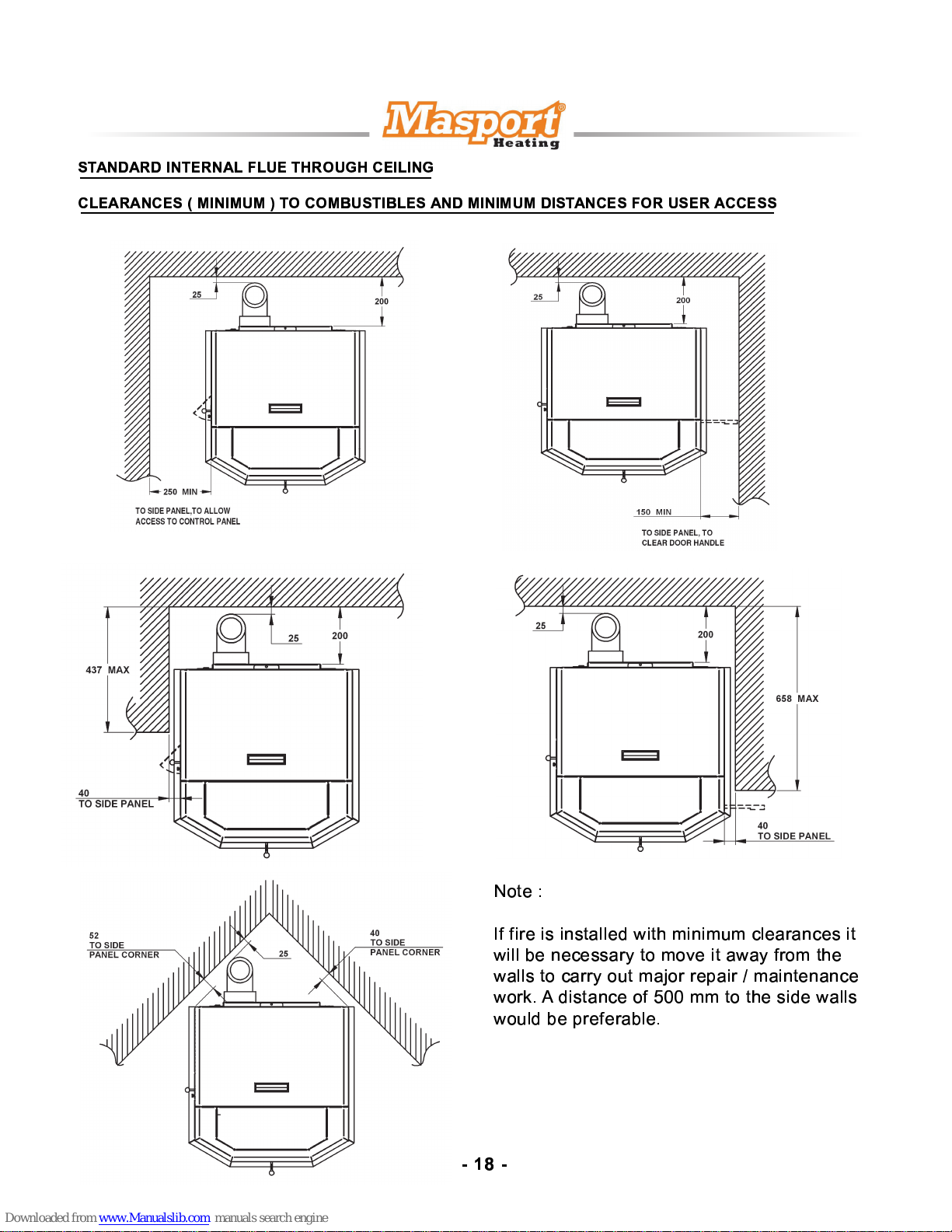 Masport® Heating

STANDARD INTERNAL FLUE THROUGH CEILING

CLEARANCES ( MINIMUM ) TO COMBUSTIBLES AND MINIMUM DISTANCES FOR USER ACCESS

25

200

250 MIN

TO SIDE PANEL,TO ALLOW ACCESS TO CONTROL PANEL

25

200

150 MIN

TO SIDE PANEL, TO CLEAR DOOR HANDLE

437 MAX

25

200

40
TO SIDE PANEL

25

200

658 MAX

40
TO SIDE PANEL

52
TO SIDE PANEL CORNER

25

40
TO SIDE PANEL CORNER

Note :

If fire is installed with minimum clearances it will be necessary to move it away from the walls to carry out major repair / maintenance work. A distance of 500 mm to the side walls would be preferable.

- 18 -

Downloaded from www.Manualslib.com manuals search engine